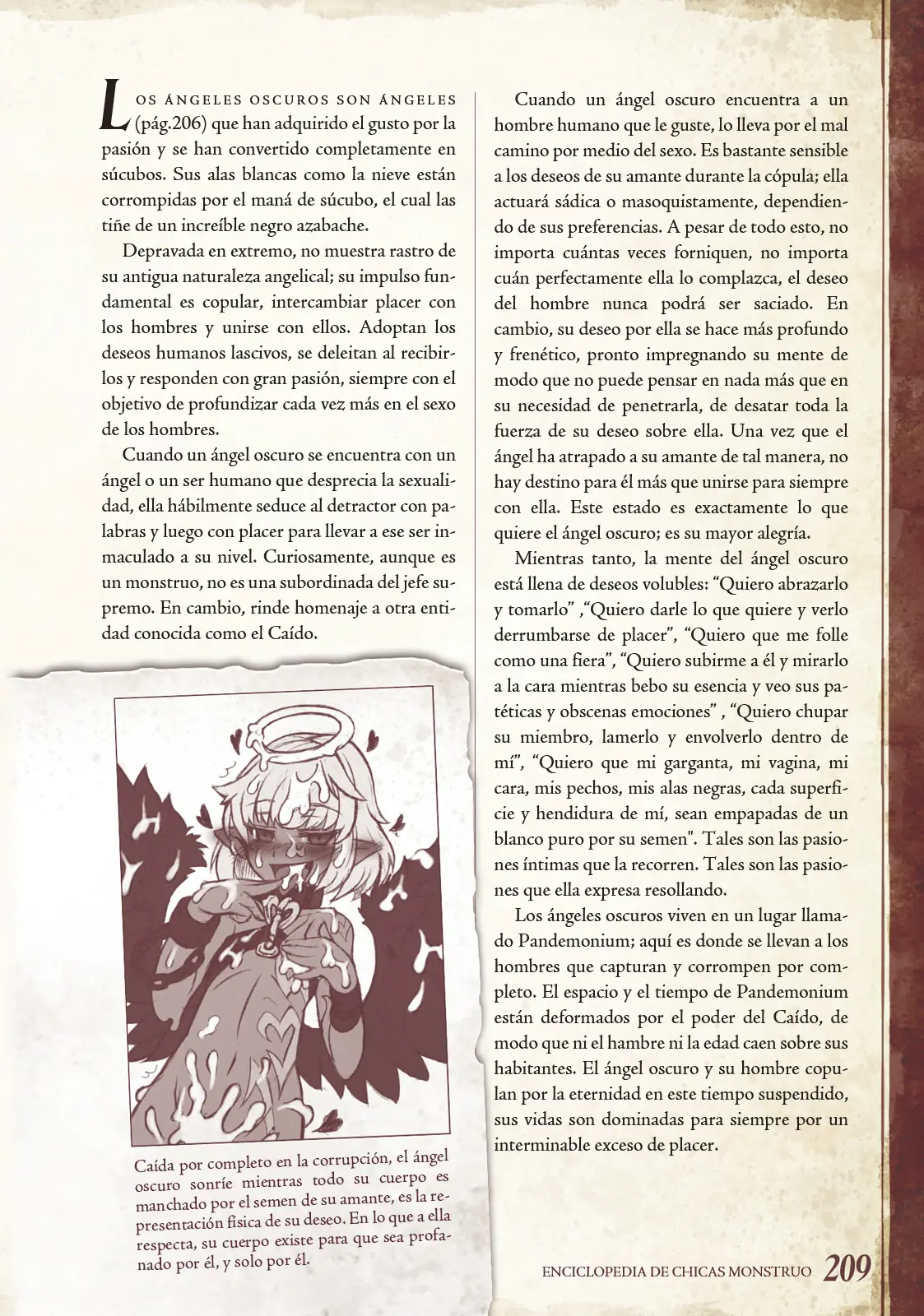 Los ángeles oscuros son ángeles (pág.206) que han adquirido el gusto por la pasión y se han convertido completamente en súcubos. Sus alas blancas como la nieve están corrompidas por el maná de súcubo, el cual las tiñe de un increíble negro azabache.

Depravada en extremo, no muestra rastro de su antigua naturaleza angelical; su impulso fundamental es copular, intercambiar placer con los hombres y unirse con ellos. Adoptan los deseos humanos lascivos, se deleitan al recibirlos y responden con gran pasión, siempre con el objetivo de profundizar cada vez más en el sexo de los hombres.

Cuando un ángel oscuro se encuentra con un ángel o un ser humano que desprecia la sexualidad, ella hábilmente seduce al detractor con palabras y luego con placer para llevar a ese ser inmaculado a su nivel. Curiosamente, aunque es un monstruo, no es una subordinada del jefe supremo. En cambio, rinde homenaje a otra entidad conocida como el Caído.

Caída por completo en la corrupción, el ángel oscuro sonríe mientras todo su cuerpo es manchado por el semen de su amante, es la representación física de su deseo. En lo que a ella respecta, su cuerpo existe para que sea profanado por él, y solo por él.

Cuando un ángel oscuro encuentra a un hombre humano que le guste, lo lleva por el mal camino por medio del sexo. Es bastante sensible a los deseos de su amante durante la cópula; ella actuará sádica o masoquistamente, dependiendo de sus preferencias. A pesar de todo esto, no importa cuántas veces forniquen, no importa cuán perfectamente ella lo complazca, el deseo del hombre nunca podrá ser saciado. En cambio, su deseo por ella se hace más profundo y frenético, pronto impregnando su mente de modo que no puede pensar en nada más que en su necesidad de penetrarla, de desatar toda la fuerza de su deseo sobre ella. Una vez que el ángel ha atrapado a su amante de tal manera, no hay destino para él más que unirse para siempre con ella. Este estado es exactamente lo que quiere el ángel oscuro; es su mayor alegría.

Mientras tanto, la mente del ángel oscuro está llena de deseos volubles: “Quiero abrazarlo y tomarlo” ,“Quiero darle lo que quiere y verlo derrumbarse de placer”, “Quiero que me folle como una fiera”, “Quiero subirme a él y mirarlo a la cara mientras bebo su esencia y veo sus patéticas y obscenas emociones” , “Quiero chupar su miembro, lamerlo y envolverlo dentro de mí”, “Quiero que mi garganta, mi vagina, mi cara, mis pechos, mis alas negras, cada superficie y hendidura de mí, sean empapadas de un blanco puro por su semen". Tales son las pasiones íntimas que la recorren. Tales son las pasiones que ella expresa resollando.

Los ángeles oscuros viven en un lugar llamado Pandemonium; aquí es donde se llevan a los hombres que capturan y corrompen por completo. El espacio y el tiempo de Pandemonium están deformados por el poder del Caído, de modo que ni el hambre ni la edad caen sobre sus habitantes. El ángel oscuro y su hombre copulan por la eternidad en este tiempo suspendido, sus vidas son dominadas para siempre por un interminable exceso de placer.

ENCICLOPEDIA DE CHICAS MONSTRUO 209